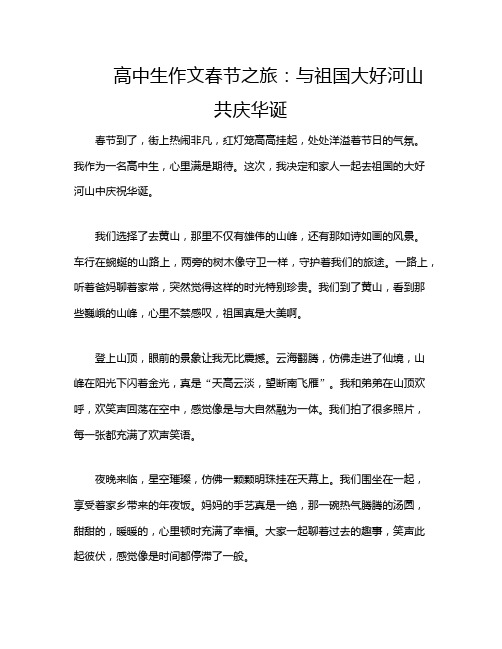 高中生作文春节之旅：与祖国大好河山共庆华诞

春节到了，街上热闹非凡，红灯笼高高挂起，处处洋溢着节日的气氛。我作为一名高中生，心里满是期待。这次，我决定和家人一起去祖国的大好河山中庆祝华诞。

我们选择了去黄山，那里不仅有雄伟的山峰，还有那如诗如画的风景。车行在蜿蜒的山路上，两旁的树木像守卫一样，守护着我们的旅途。一路上，听着爸妈聊着家常，突然觉得这样的时光特别珍贵。我们到了黄山，看到那些巍峨的山峰，心里不禁感叹，祖国真是大美啊。

登上山顶，眼前的景象让我无比震撼。云海翻腾，仿佛走进了仙境，山峰在阳光下闪着金光，真是“天高云淡，望断南飞雁”。我和弟弟在山顶欢呼，欢笑声回荡在空中，感觉像是与大自然融为一体。我们拍了很多照片，每一张都充满了欢声笑语。

夜晚来临，星空璀璨，仿佛一颗颗明珠挂在天幕上。我们围坐在一起，享受着家乡带来的年夜饭。妈妈的手艺真是一绝，那一碗热气腾腾的汤圆，甜甜的，暖暖的，心里顿时充满了幸福。大家一起聊着过去的趣事，笑声此起彼伏，感觉像是时间都停滞了一般。